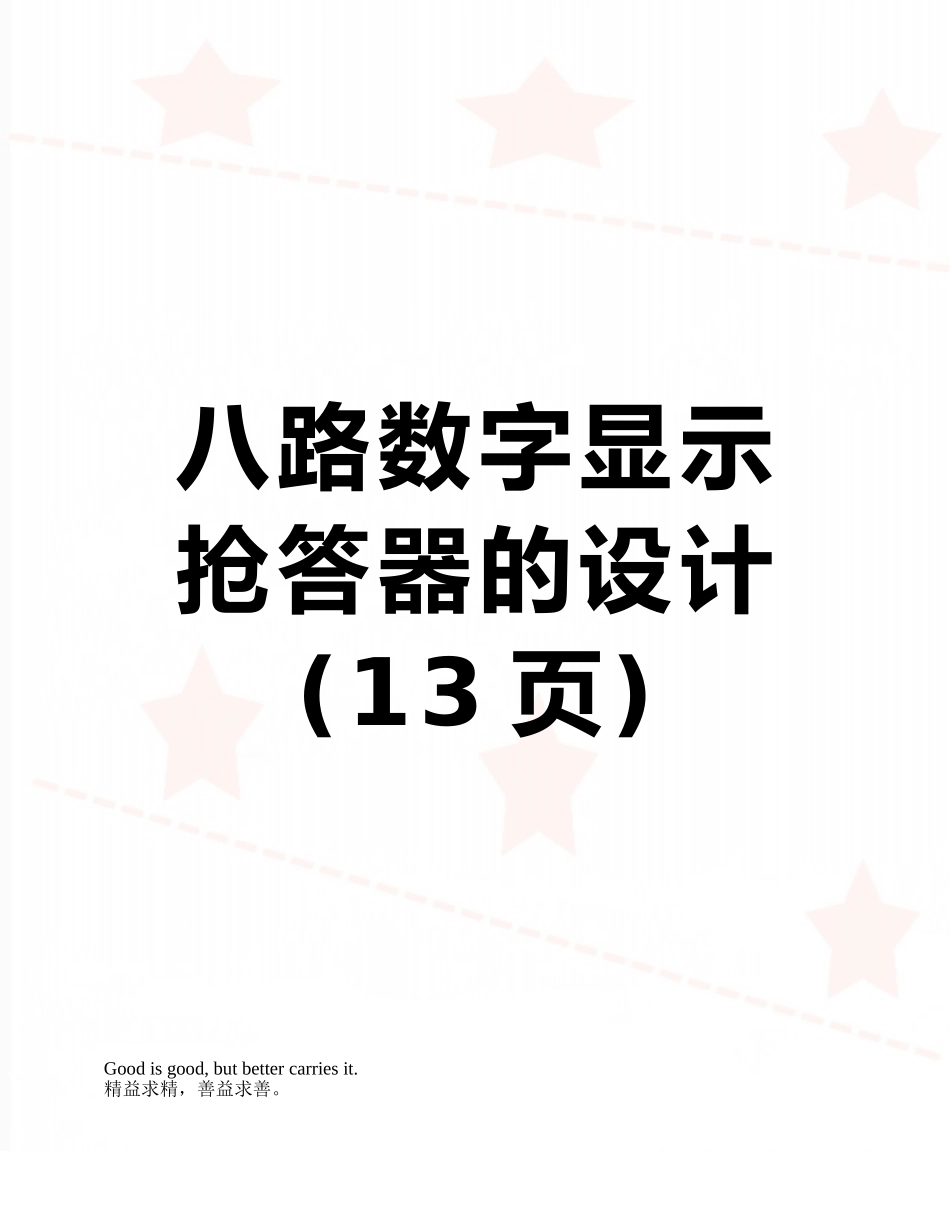 八路数字显示抢答器的设计（13 页）

Good is good, but better carries it.
精益求精，善益求善。